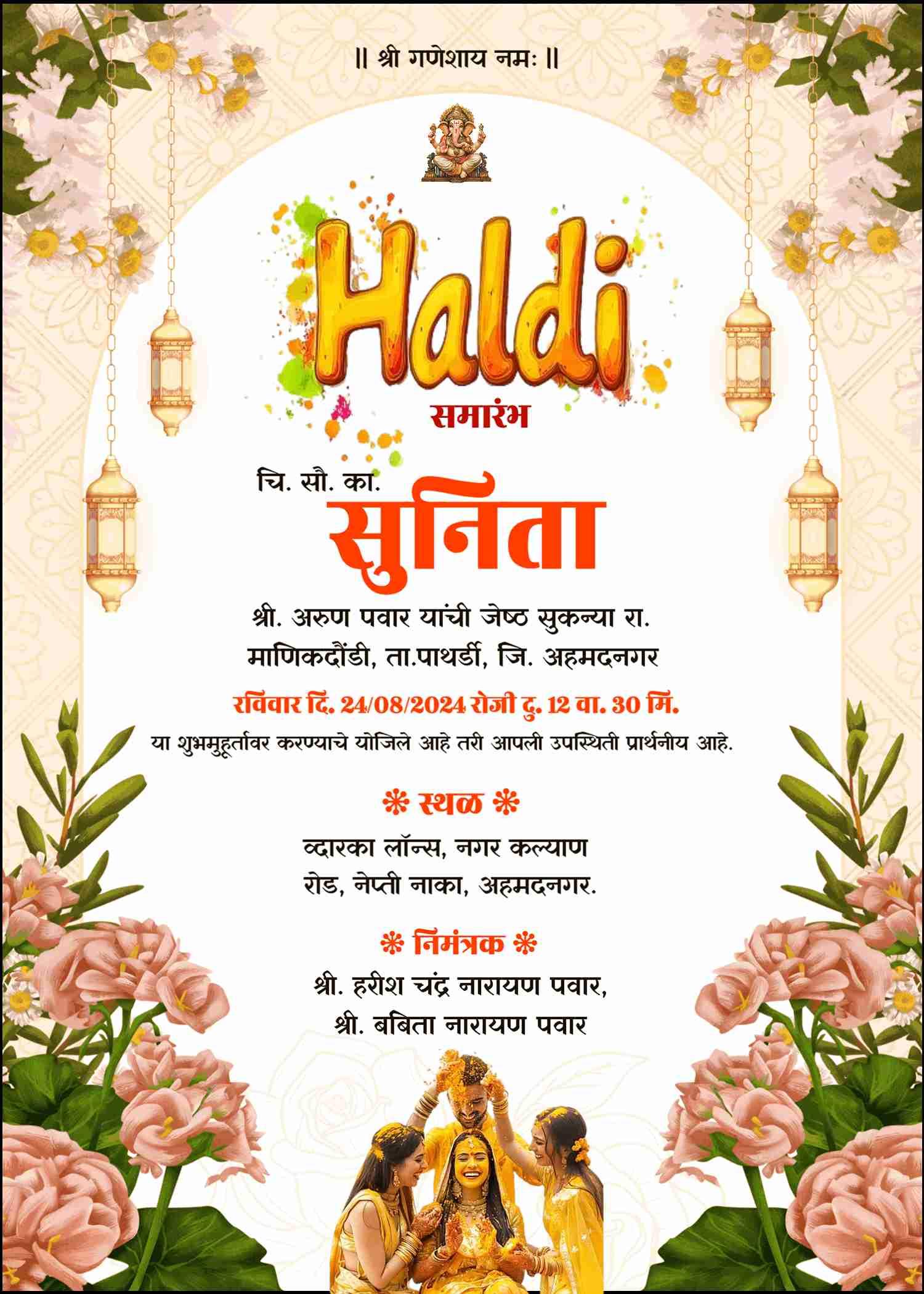 || श्री गणेशाय नमः ||

Haldi

समारंभ

चि. सौ. का.

सुनिता

श्री. अरुण पवार यांची जेष्ठ सुकन्या रा. माणिकदौंडी, ता.पाथर्डी, जि. अहमदनगर

रविवार दि. 24/08/2024 रोजी दु. 12 वा. 30 मि.

या शुभमुहूर्तावर करण्याचे योजिले आहे तरी आपली उपस्थिती प्रार्थनीय आहे.

❋ स्थळ ❋

व्दारका लॉन्स, नगर कल्याण रोड, नेप्ती नाका, अहमदनगर.

❋ निमंत्रक ❋

श्री. हरीश चंद्र नारायण पवार,
श्री. बबिता नारायण पवार